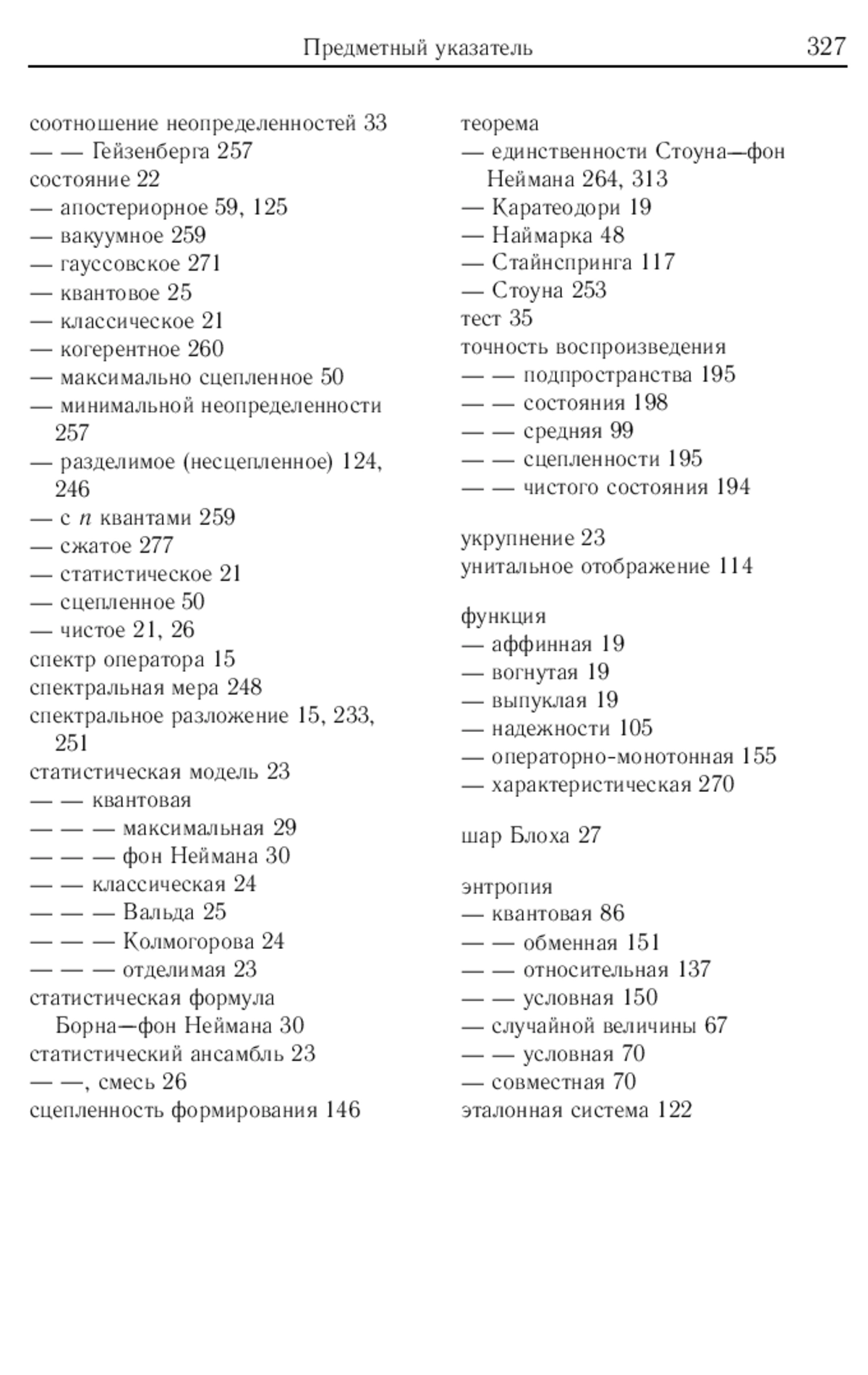 Предметный указатель 327

соотношение неопределенностей 33
— — Гейзенберга 257
состояние 22
— апостериорное 59, 125
— вакуумное 259
— гауссовское 271
— квантовое 25
— классическое 21
— когерентное 260
— максимально сцепленное 50
— минимальной неопределенности 257
— разделимое (несцепленное) 124, 246
— с $n$ квантами 259
— сжатое 277
— статистическое 21
— сцепленное 50
— чистое 21, 26
спектр оператора 15
спектральная мера 248
спектральное разложение 15, 233, 251
статистическая модель 23
— — квантовая
— — — максимальная 29
— — — фон Неймана 30
— — классическая 24
— — — Вальда 25
— — — Колмогорова 24
— — — отделимая 23
статистическая формула Борна—фон Неймана 30
статистический ансамбль 23
— —, смесь 26
сцепленность формирования 146

теорема
— единственности Стоуна—фон Неймана 264, 313
— Каратеодори 19
— Наймарка 48
— Стайнспринга 117
— Стоуна 253
тест 35
точность воспроизведения
— — подпространства 195
— — состояния 198
— — средняя 99
— — сцепленности 195
— — чистого состояния 194

укрупнение 23
унитальное отображение 114

функция
— аффинная 19
— вогнутая 19
— выпуклая 19
— надежности 105
— операторно-монотонная 155
— характеристическая 270

шар Блоха 27

энтропия
— квантовая 86
— — обменная 151
— — относительная 137
— — условная 150
— случайной величины 67
— — условная 70
— совместная 70
эталонная система 122